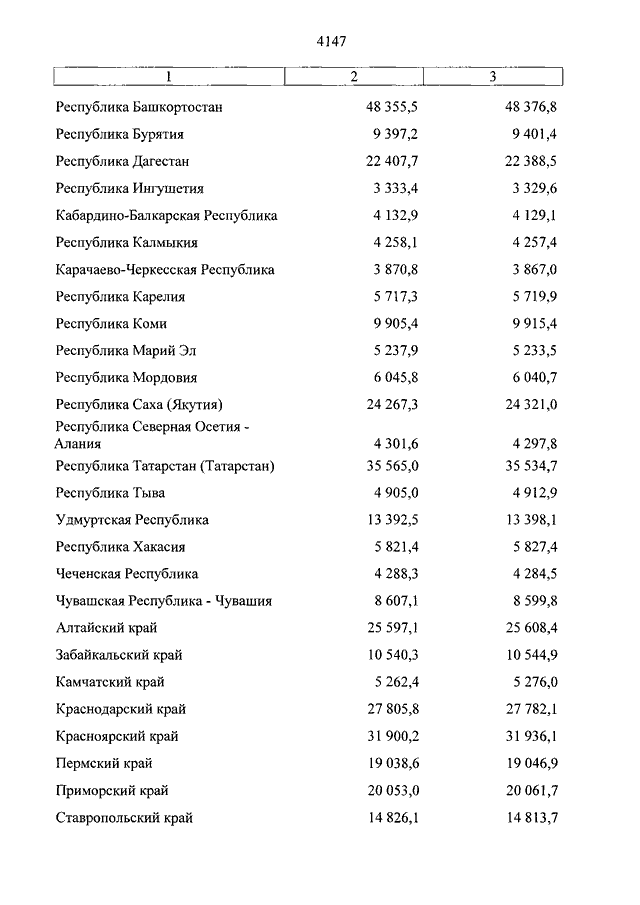 4147

| 1 | 2 | 3 |
|---|---|---|
| Республика Башкортостан | 48 355,5 | 48 376,8 |
| Республика Бурятия | 9 397,2 | 9 401,4 |
| Республика Дагестан | 22 407,7 | 22 388,5 |
| Республика Ингушетия | 3 333,4 | 3 329,6 |
| Кабардино-Балкарская Республика | 4 132,9 | 4 129,1 |
| Республика Калмыкия | 4 258,1 | 4 257,4 |
| Карачаево-Черкесская Республика | 3 870,8 | 3 867,0 |
| Республика Карелия | 5 717,3 | 5 719,9 |
| Республика Коми | 9 905,4 | 9 915,4 |
| Республика Марий Эл | 5 237,9 | 5 233,5 |
| Республика Мордовия | 6 045,8 | 6 040,7 |
| Республика Саха (Якутия) | 24 267,3 | 24 321,0 |
| Республика Северная Осетия - Алания | 4 301,6 | 4 297,8 |
| Республика Татарстан (Татарстан) | 35 565,0 | 35 534,7 |
| Республика Тыва | 4 905,0 | 4 912,9 |
| Удмуртская Республика | 13 392,5 | 13 398,1 |
| Республика Хакасия | 5 821,4 | 5 827,4 |
| Чеченская Республика | 4 288,3 | 4 284,5 |
| Чувашская Республика - Чувашия | 8 607,1 | 8 599,8 |
| Алтайский край | 25 597,1 | 25 608,4 |
| Забайкальский край | 10 540,3 | 10 544,9 |
| Камчатский край | 5 262,4 | 5 276,0 |
| Краснодарский край | 27 805,8 | 27 782,1 |
| Красноярский край | 31 900,2 | 31 936,1 |
| Пермский край | 19 038,6 | 19 046,9 |
| Приморский край | 20 053,0 | 20 061,7 |
| Ставропольский край | 14 826,1 | 14 813,7 |